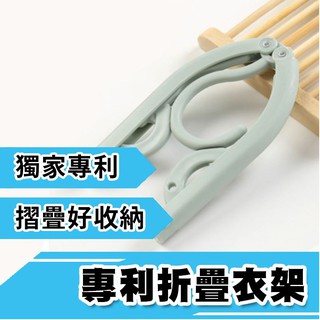 獨家專利

摺疊好收納

專利折疊衣架